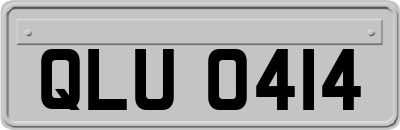 QLU 0414